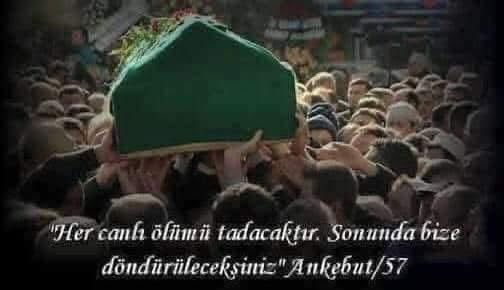 "Her canlı ölümü tadacaktır. Sonunda bize döndürüleceksiniz" Ankebut/57